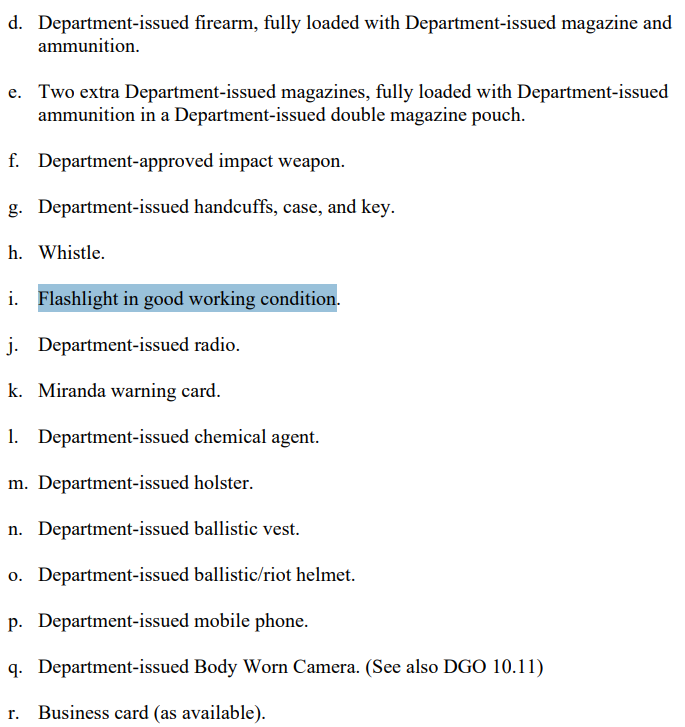 d. Department-issued firearm, fully loaded with Department-issued magazine and ammunition.

e. Two extra Department-issued magazines, fully loaded with Department-issued ammunition in a Department-issued double magazine pouch.

f. Department-approved impact weapon.

g. Department-issued handcuffs, case, and key.

h. Whistle.

i. Flashlight in good working condition.

j. Department-issued radio.

k. Miranda warning card.

l. Department-issued chemical agent.

m. Department-issued holster.

n. Department-issued ballistic vest.

o. Department-issued ballistic/riot helmet.

p. Department-issued mobile phone.

q. Department-issued Body Worn Camera. (See also DGO 10.11)

r. Business card (as available).